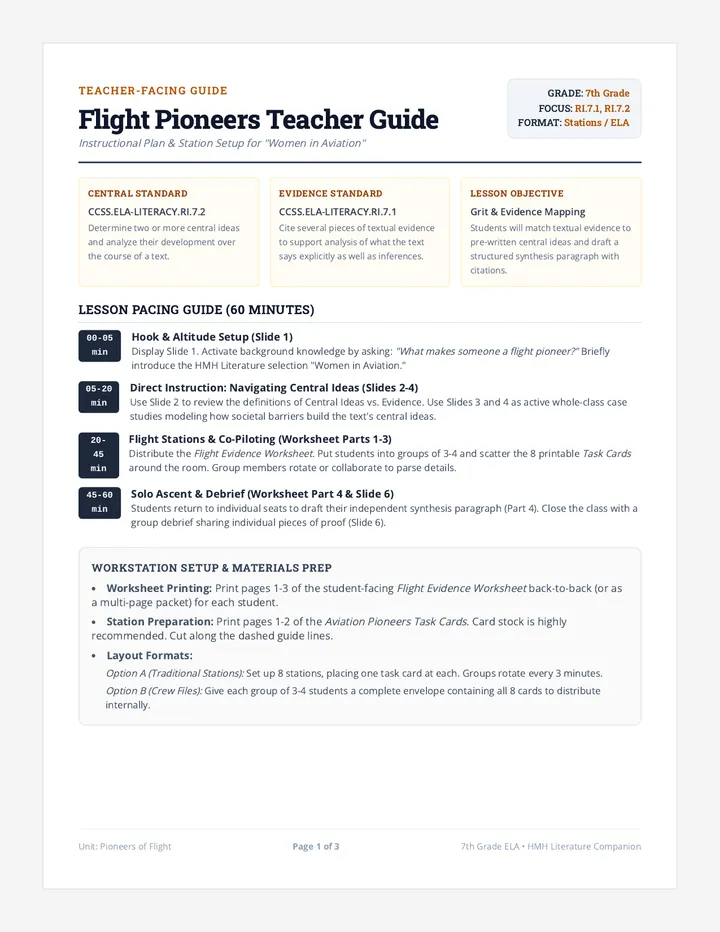 TEACHER-FACING GUIDE

Flight Pioneers Teacher Guide

Instructional Plan & Station Setup for "Women in Aviation"

GRADE: 7th Grade
FOCUS: RI.7.1, RI.7.2
FORMAT: Stations / ELA

CENTRAL STANDARD
CCSS.ELA-LITERACY.RI.7.2
Determine two or more central ideas and analyze their development over the course of a text.

EVIDENCE STANDARD
CCSS.ELA-LITERACY.RI.7.1
Cite several pieces of textual evidence to support analysis of what the text says explicitly as well as inferences.

LESSON OBJECTIVE
Grit & Evidence Mapping
Students will match textual evidence to pre-written central ideas and draft a structured synthesis paragraph with citations.

LESSON PACING GUIDE (60 MINUTES)

00-05 min
Hook & Altitude Setup (Slide 1)
Display Slide 1. Activate background knowledge by asking: "What makes someone a flight pioneer?" Briefly introduce the HMH Literature selection "Women in Aviation."

05-20 min
Direct Instruction: Navigating Central Ideas (Slides 2-4)
Use Slide 2 to review the definitions of Central Ideas vs. Evidence. Use Slides 3 and 4 as active whole-class case studies modeling how societal barriers build the text's central ideas.

20-45 min
Flight Stations & Co-Piloting (Worksheet Parts 1-3)
Distribute the Flight Evidence Worksheet. Put students into groups of 3-4 and scatter the 8 printable Task Cards around the room. Group members rotate or collaborate to parse details.

45-60 min
Solo Ascent & Debrief (Worksheet Part 4 & Slide 6)
Students return to individual seats to draft their independent synthesis paragraph (Part 4). Close the class with a group debrief sharing individual pieces of proof (Slide 6).

WORKSTATION SETUP & MATERIALS PREP

• Worksheet Printing: Print pages 1-3 of the student-facing Flight Evidence Worksheet back-to-back (or as a multi-page packet) for each student.
• Station Preparation: Print pages 1-2 of the Aviation Pioneers Task Cards. Card stock is highly recommended. Cut along the dashed guide lines.
• Layout Formats:
Option A (Traditional Stations): Set up 8 stations, placing one task card at each. Groups rotate every 3 minutes.
Option B (Crew Files): Give each group of 3-4 students a complete envelope containing all 8 cards to distribute internally.

Unit: Pioneers of Flight
Page 1 of 3
7th Grade ELA • HMH Literature Companion